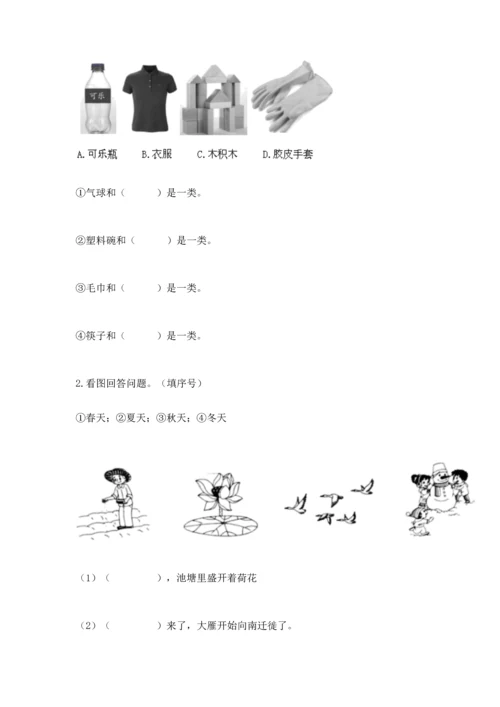 可乐

A.可乐瓶　B.衣服　C.木积木　D.胶皮手套

①气球和（　　）是一类。

②塑料碗和（　　）是一类。

③毛巾和（　　）是一类。

④筷子和（　　）是一类。

2.看图回答问题。（填序号）

①春天；②夏天；③秋天；④冬天

（1）（　　），池塘里盛开着荷花

（2）（　　）来了，大雁开始向南迁徙了。